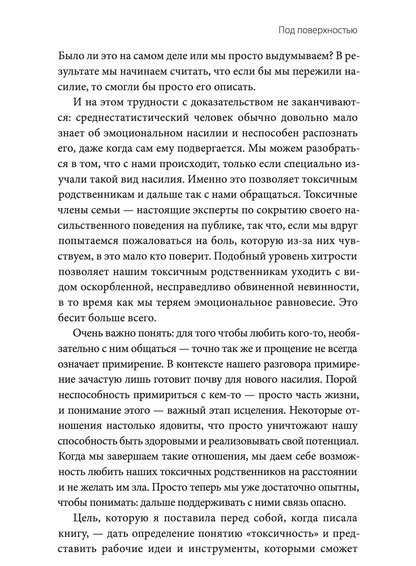 Под поверхностью

Было ли это на самом деле или мы просто выдумываем? В результате мы начинаем считать, что если бы мы пережили насилие, то смогли бы просто его описать.

И на этом трудности с доказательством не заканчиваются: среднестатистический человек обычно довольно мало знает об эмоциональном насилии и неспособен распознать его, даже когда сам ему подвергается. Мы можем разобраться в том, что с нами происходит, только если специально изучали такой вид насилия. Именно это позволяет токсичным родственникам и дальше так с нами обращаться. Токсичные члены семьи — настоящие эксперты по сокрытию своего насильственного поведения на публике, так что, если мы вдруг попытаемся пожаловаться на боль, которую из-за них чувствуем, в это мало кто поверит. Подобный уровень хитрости позволяет нашим токсичным родственникам уходить с видом оскорбленной, несправедливо обвиненной невинности, в то время как мы теряем эмоциональное равновесие. Это бесит больше всего.

Очень важно понять: для того чтобы любить кого-то, необязательно с ним общаться — точно так же и прощение не всегда означает примирение. В контексте нашего разговора примирение зачастую лишь готовит почву для нового насилия. Порой неспособность примириться с кем-то — просто часть жизни, и понимание этого — важный этап исцеления. Некоторые отношения настолько ядовиты, что просто уничтожают нашу способность быть здоровыми и реализовывать свой потенциал. Когда мы завершаем такие отношения, мы даем себе возможность любить наших токсичных родственников на расстоянии и не желать им зла. Просто теперь мы уже достаточно опытны, чтобы понимать: дальше поддерживать с ними связь опасно.

Цель, которую я поставила перед собой, когда писала книгу, — дать определение понятию «токсичность» и представить рабочие идеи и инструменты, которыми сможет